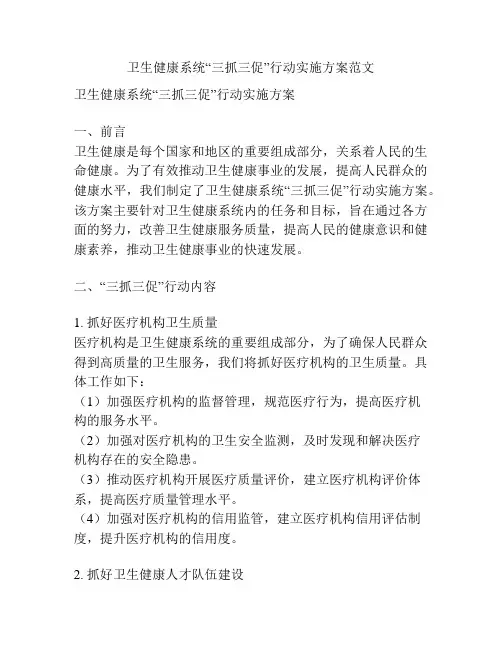 卫生健康系统“三抓三促”行动实施方案范文

卫生健康系统“三抓三促”行动实施方案

一、前言
卫生健康是每个国家和地区的重要组成部分，关系着人民的生命健康。为了有效推动卫生健康事业的发展，提高人民群众的健康水平，我们制定了卫生健康系统“三抓三促”行动实施方案。该方案主要针对卫生健康系统内的任务和目标，旨在通过各方面的努力，改善卫生健康服务质量，提高人民的健康意识和健康素养，推动卫生健康事业的快速发展。

二、“三抓三促”行动内容

1. 抓好医疗机构卫生质量
医疗机构是卫生健康系统的重要组成部分，为了确保人民群众得到高质量的卫生服务，我们将抓好医疗机构的卫生质量。具体工作如下：
（1）加强医疗机构的监督管理，规范医疗行为，提高医疗机构的服务水平。
（2）加强对医疗机构的卫生安全监测，及时发现和解决医疗机构存在的安全隐患。
（3）推动医疗机构开展医疗质量评价，建立医疗机构评价体系，提高医疗质量管理水平。
（4）加强对医疗机构的信用监管，建立医疗机构信用评估制度，提升医疗机构的信用度。

2. 抓好卫生健康人才队伍建设